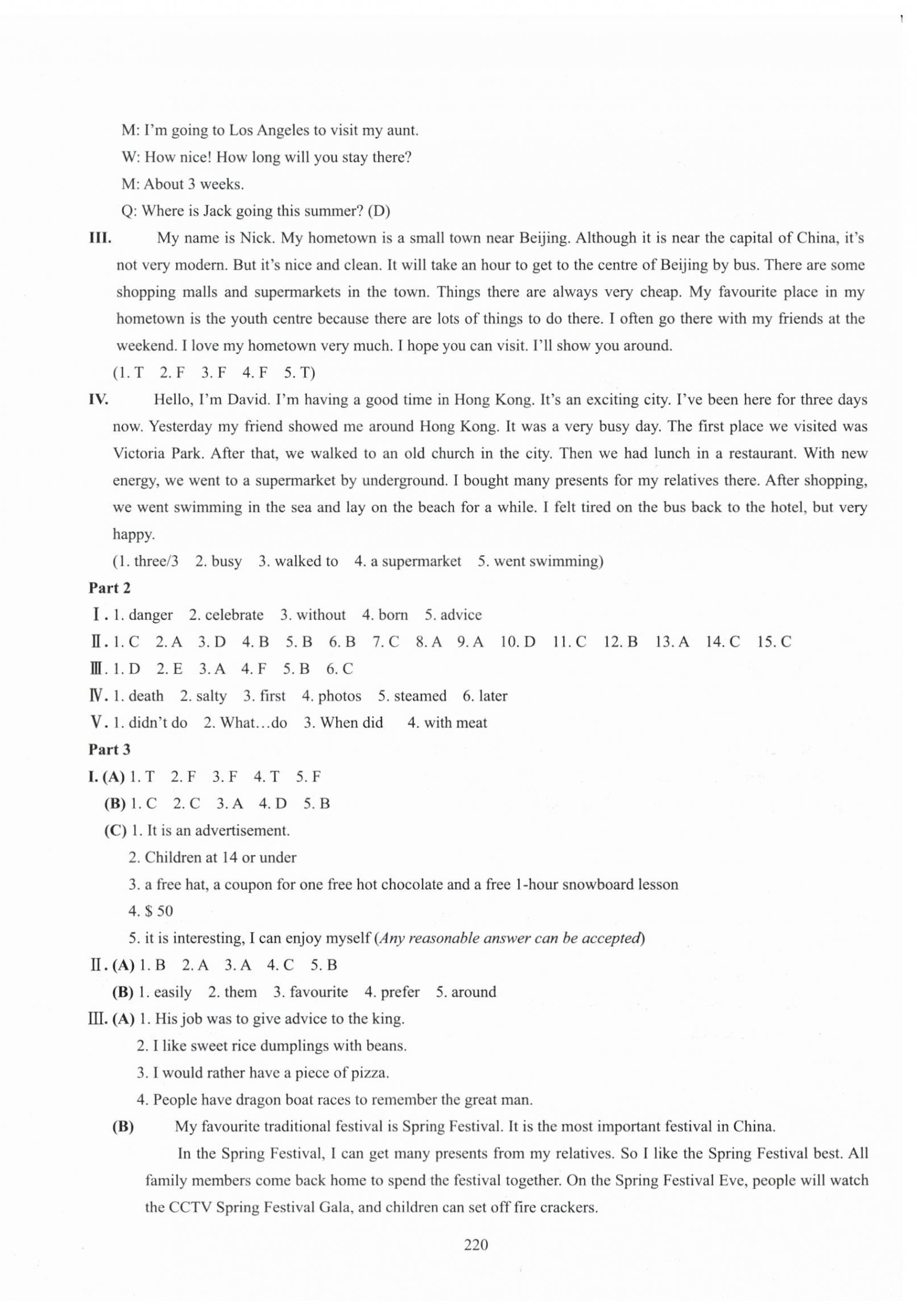 M: I'm going to Los Angeles to visit my aunt.

W: How nice! How long will you stay there?

M: About 3 weeks.

Q: Where is Jack going this summer? (D)

III. My name is Nick. My hometown is a small town near Beijing. Although it is near the capital of China, it's not very modern. But it's nice and clean. It will take an hour to get to the centre of Beijing by bus. There are some shopping malls and supermarkets in the town. Things there are always very cheap. My favourite place in my hometown is the youth centre because there are lots of things to do there. I often go there with my friends at the weekend. I love my hometown very much. I hope you can visit. I'll show you around.

(1. T 2. F 3. F 4. F 5. T)

IV. Hello, I'm David. I'm having a good time in Hong Kong. It's an exciting city. I've been here for three days now. Yesterday my friend showed me around Hong Kong. It was a very busy day. The first place we visited was Victoria Park. After that, we walked to an old church in the city. Then we had lunch in a restaurant. With new energy, we went to a supermarket by underground. I bought many presents for my relatives there. After shopping, we went swimming in the sea and lay on the beach for a while. I felt tired on the bus back to the hotel, but very happy.

(1. three/3 2. busy 3. walked to 4. a supermarket 5. went swimming)

Part 2

Ⅰ. 1. danger 2. celebrate 3. without 4. born 5. advice

Ⅱ. 1. C 2. A 3. D 4. B 5. B 6. B 7. C 8. A 9. A 10. D 11. C 12. B 13. A 14. C 15. C

Ⅲ. 1. D 2. E 3. A 4. F 5. B 6. C

Ⅳ. 1. death 2. salty 3. first 4. photos 5. steamed 6. later

Ⅴ. 1. didn't do 2. What…do 3. When did 4. with meat

Part 3

I. (A) 1. T 2. F 3. F 4. T 5. F

(B) 1. C 2. C 3. A 4. D 5. B

(C) 1. It is an advertisement.

2. Children at 14 or under

3. a free hat, a coupon for one free hot chocolate and a free 1-hour snowboard lesson

4. $ 50

5. it is interesting, I can enjoy myself (Any reasonable answer can be accepted)

Ⅱ. (A) 1. B 2. A 3. A 4. C 5. B

(B) 1. easily 2. them 3. favourite 4. prefer 5. around

Ⅲ. (A) 1. His job was to give advice to the king.

2. I like sweet rice dumplings with beans.

3. I would rather have a piece of pizza.

4. People have dragon boat races to remember the great man.

(B) My favourite traditional festival is Spring Festival. It is the most important festival in China.

In the Spring Festival, I can get many presents from my relatives. So I like the Spring Festival best. All family members come back home to spend the festival together. On the Spring Festival Eve, people will watch the CCTV Spring Festival Gala, and children can set off fire crackers.

220